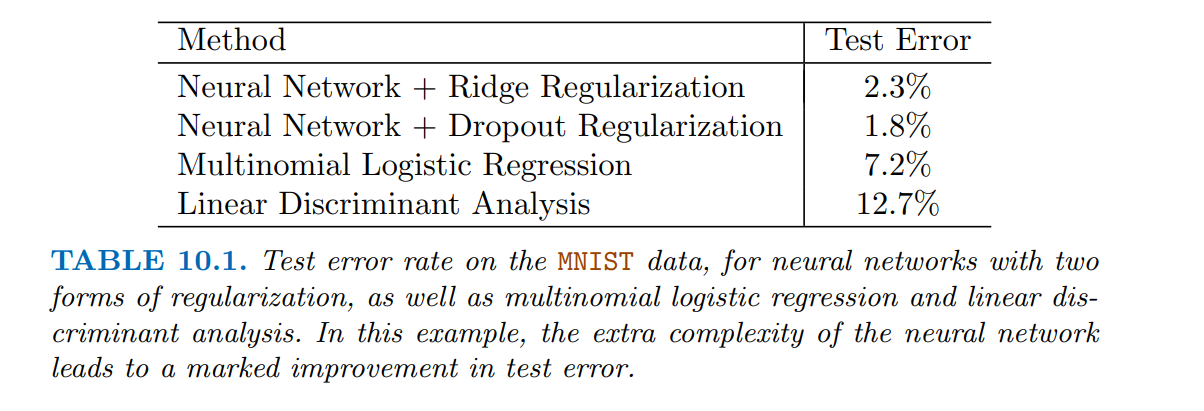 | Method | Test Error |
|---|---|
| Neural Network + Ridge Regularization | 2.3% |
| Neural Network + Dropout Regularization | 1.8% |
| Multinomial Logistic Regression | 7.2% |
| Linear Discriminant Analysis | 12.7% |

TABLE 10.1. Test error rate on the MNIST data, for neural networks with two forms of regularization, as well as multinomial logistic regression and linear discriminant analysis. In this example, the extra complexity of the neural network leads to a marked improvement in test error.